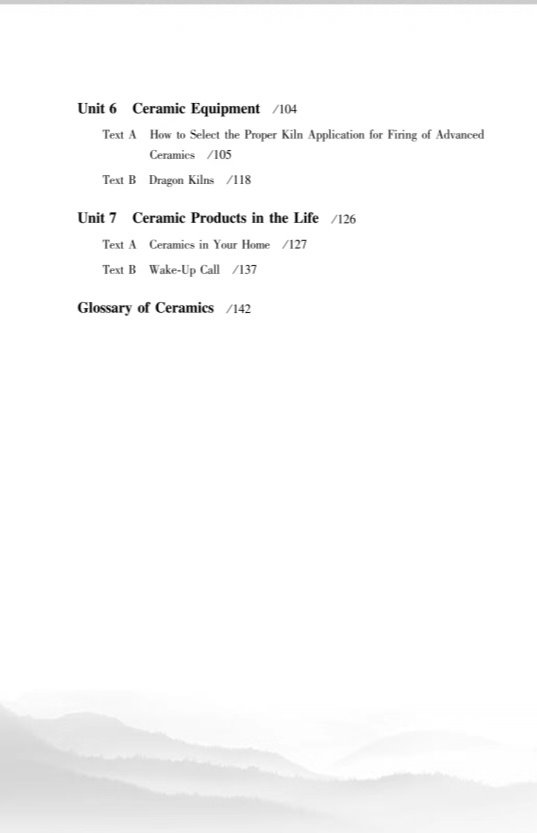 Unit 6 Ceramic Equipment /104

Text A How to Select the Proper Kiln Application for Firing of Advanced Ceramics /105

Text B Dragon Kilns /118

Unit 7 Ceramic Products in the Life /126

Text A Ceramics in Your Home /127

Text B Wake-Up Call /137

Glossary of Ceramics /142